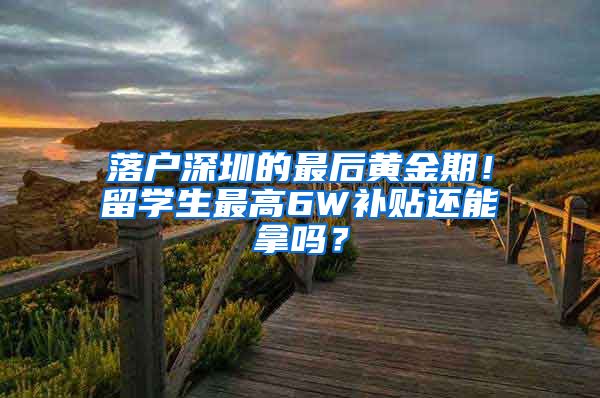 落户深圳的最后黄金期！留学生最高6W补贴还能拿吗？